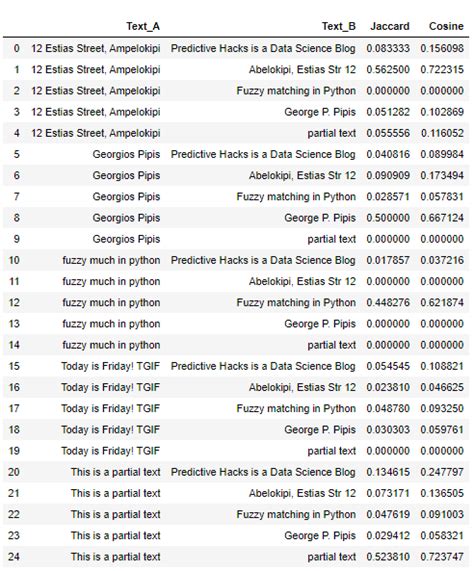 |  | Text_A | Text_B | Jaccard | Cosine |
|---|---|---|---|---|
| 0 | 12 Estias Street, Ampelokipi | Predictive Hacks is a Data Science Blog | 0.083333 | 0.156098 |
| 1 | 12 Estias Street, Ampelokipi | Abelokipi, Estias Str 12 | 0.562500 | 0.722315 |
| 2 | 12 Estias Street, Ampelokipi | Fuzzy matching in Python | 0.000000 | 0.000000 |
| 3 | 12 Estias Street, Ampelokipi | George P. Pipis | 0.051282 | 0.102869 |
| 4 | 12 Estias Street, Ampelokipi | partial text | 0.055556 | 0.116052 |
| 5 | Georgios Pipis | Predictive Hacks is a Data Science Blog | 0.040816 | 0.089984 |
| 6 | Georgios Pipis | Abelokipi, Estias Str 12 | 0.090909 | 0.173494 |
| 7 | Georgios Pipis | Fuzzy matching in Python | 0.028571 | 0.057831 |
| 8 | Georgios Pipis | George P. Pipis | 0.500000 | 0.667124 |
| 9 | Georgios Pipis | partial text | 0.000000 | 0.000000 |
| 10 | fuzzy much in python | Predictive Hacks is a Data Science Blog | 0.017857 | 0.037216 |
| 11 | fuzzy much in python | Abelokipi, Estias Str 12 | 0.000000 | 0.000000 |
| 12 | fuzzy much in python | Fuzzy matching in Python | 0.448276 | 0.621874 |
| 13 | fuzzy much in python | George P. Pipis | 0.000000 | 0.000000 |
| 14 | fuzzy much in python | partial text | 0.000000 | 0.000000 |
| 15 | Today is Friday! TGIF | Predictive Hacks is a Data Science Blog | 0.054545 | 0.108821 |
| 16 | Today is Friday! TGIF | Abelokipi, Estias Str 12 | 0.023810 | 0.046625 |
| 17 | Today is Friday! TGIF | Fuzzy matching in Python | 0.048780 | 0.093250 |
| 18 | Today is Friday! TGIF | George P. Pipis | 0.030303 | 0.059761 |
| 19 | Today is Friday! TGIF | partial text | 0.000000 | 0.000000 |
| 20 | This is a partial text | Predictive Hacks is a Data Science Blog | 0.134615 | 0.247797 |
| 21 | This is a partial text | Abelokipi, Estias Str 12 | 0.073171 | 0.136505 |
| 22 | This is a partial text | Fuzzy matching in Python | 0.047619 | 0.091003 |
| 23 | This is a partial text | George P. Pipis | 0.029412 | 0.058321 |
| 24 | This is a partial text | partial text | 0.523810 | 0.723747 |